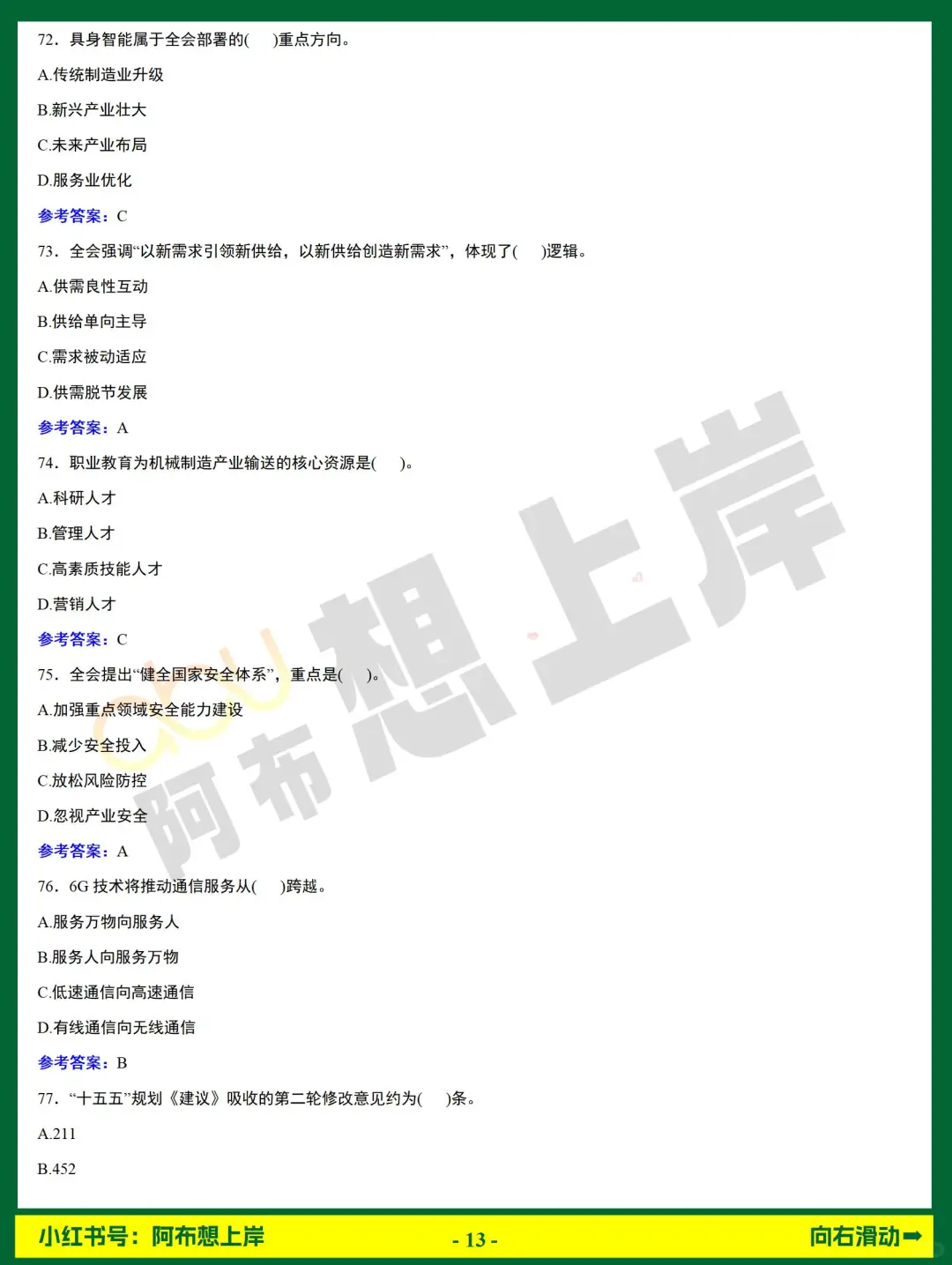 72．具身智能属于全会部署的(　)重点方向。

A.传统制造业升级

B.新兴产业壮大

C.未来产业布局

D.服务业优化

参考答案：C

73．全会强调“以新需求引领新供给，以新供给创造新需求”，体现了(　)逻辑。

A.供需良性互动

B.供给单向主导

C.需求被动适应

D.供需脱节发展

参考答案：A

74．职业教育为机械制造产业输送的核心资源是(　)。

A.科研人才

B.管理人才

C.高素质技能人才

D.营销人才

参考答案：C

75．全会提出“健全国家安全体系”，重点是(　)。

A.加强重点领域安全能力建设

B.减少安全投入

C.放松风险防控

D.忽视产业安全

参考答案：A

76．6G 技术将推动通信服务从(　)跨越。

A.服务万物向服务人

B.服务人向服务万物

C.低速通信向高速通信

D.有线通信向无线通信

参考答案：B

77．“十五五”规划《建议》吸收的第二轮修改意见约为(　)条。

A.211

B.452

阿布想上岸

小红书号：阿布想上岸

- 13 -

向右滑动➡